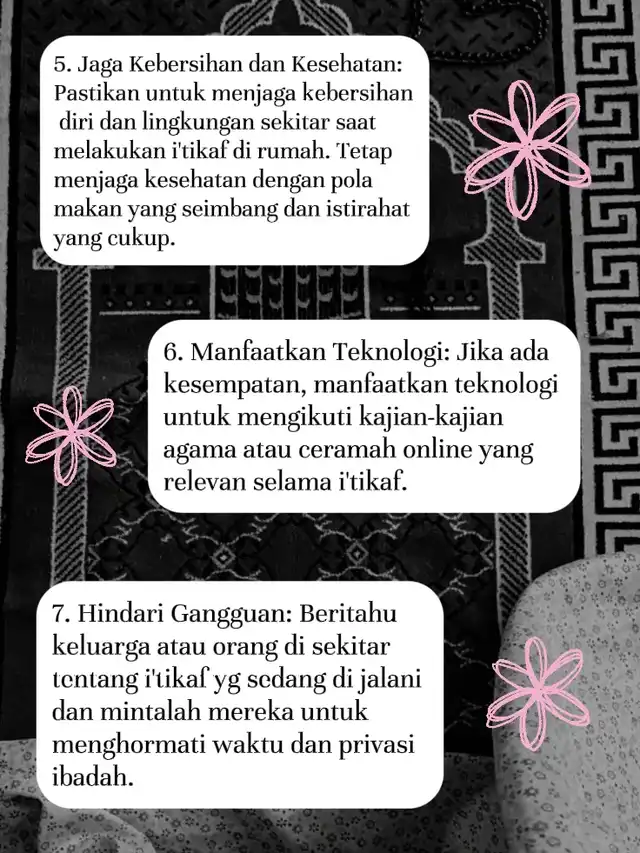 5. Jaga Kebersihan dan Kesehatan: Pastikan untuk menjaga kebersihan diri dan lingkungan sekitar saat melakukan i'tikaf di rumah. Tetap menjaga kesehatan dengan pola makan yang seimbang dan istirahat yang cukup.

6. Manfaatkan Teknologi: Jika ada kesempatan, manfaatkan teknologi untuk mengikuti kajian-kajian agama atau ceramah online yang relevan selama i'tikaf.

7. Hindari Gangguan: Beritahu keluarga atau orang di sekitar tentang i'tikaf yg sedang di jalani dan mintalah mereka untuk menghormati waktu dan privasi ibadah.